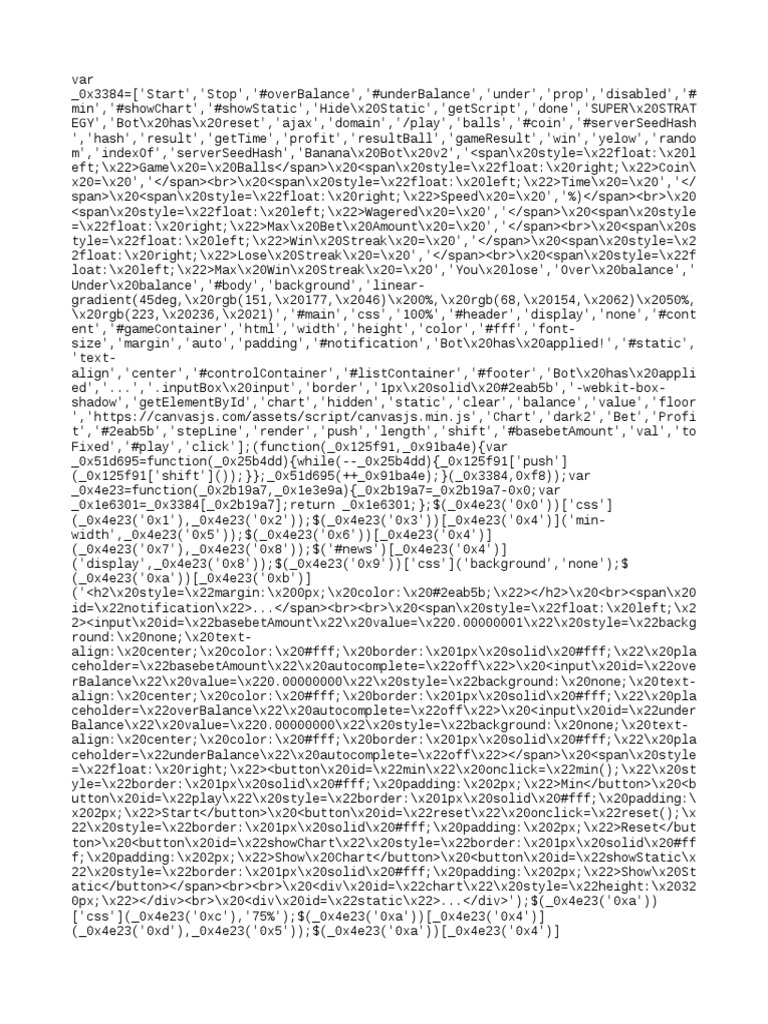 var
_0x3384=['Start','Stop','#overBalance','#underBalance','under','prop','disabled','#min','#showChart','#showStatic','Hide\x20Static','getScript','done','SUPER\x20STRATEGY','Bot\x20has\x20reset','ajax','domain','/play','balls','#coin','#serverSeedHash','hash','result','getTime','profit','resultBall','gameResult','win','yelow','random','indexOf','serverSeedHash','Banana\x20Bot\x20v2','<span\x20style=\x22float:\x20left;\x22>Game\x20=\x20Balls</span>\x20<span\x20style=\x22float:\x20right;\x22>Coin\x20=\x20','</span><br>\x20<span\x20style=\x22float:\x20left;\x22>Time\x20=\x20','</span>\x20<span\x20style=\x22float:\x20right;\x22>Speed\x20=\x20','%)</span><br>\x20<span\x20style=\x22float:\x20left;\x22>Wagered\x20=\x20','</span>\x20<span\x20style=\x22float:\x20right;\x22>Max\x20Bet\x20Amount\x20=\x20','</span><br>\x20<span\x20style=\x22float:\x20left;\x22>Win\x20Streak\x20=\x20','</span>\x20<span\x20style=\x22float:\x20right;\x22>Lose\x20Streak\x20=\x20','</span><br>\x20<span\x20style=\x22float:\x20left;\x22>Max\x20Win\x20Streak\x20=\x20','You\x20lose','Over\x20balance','Under\x20balance','#body','background','linear-gradient(45deg,\x20rgb(151,\x20177,\x2046)\x200%,\x20rgb(68,\x20154,\x2062)\x2050%,\x20rgb(223,\x20236,\x2021)','#main','css','100%','#header','display','none','#content','#gameContainer','html','width','height','color','#fff','font-size','margin','auto','padding','#notification','Bot\x20has\x20applied!','#static','text-align','center','#controlContainer','#listContainer','#footer','Bot\x20has\x20applied','...','.inputBox\x20input','border','1px\x20solid\x20#2eab5b','-webkit-box-shadow','getElementById','chart','hidden','static','clear','balance','value','floor','https://canvasjs.com/assets/script/canvasjs.min.js','Chart','dark2','Bet','Profit','#2eab5b','stepLine','render','push','length','shift','#basebetAmount','val','toFixed','#play','click'];(function(_0x125f91,_0x91ba4e){var _0x51d695=function(_0x25b4dd){while(--_0x25b4dd){_0x125f91['push'](_0x125f91['shift']());}};_0x51d695(++_0x91ba4e);}(_0x3384,0xf8));var _0x4e23=function(_0x2b19a7,_0x1e3e9a){_0x2b19a7=_0x2b19a7-0x0;var _0x1e6301=_0x3384[_0x2b19a7];return _0x1e6301;};$(_0x4e23('0x0'))['css'](_0x4e23('0x1'),_0x4e23('0x2'));$(_0x4e23('0x3'))[_0x4e23('0x4')]('min-width',_0x4e23('0x5'));$(_0x4e23('0x6'))[_0x4e23('0x4')](_0x4e23('0x7'),_0x4e23('0x8'));$('#news')[_0x4e23('0x4')]('display',_0x4e23('0x8'));$(_0x4e23('0x9'))['css']('background','none');$(_0x4e23('0xa'))[_0x4e23('0xb')]('<h2\x20style=\x22margin:\x200px;\x20color:\x20#2eab5b;\x22></h2>\x20<br><span\x20id=\x22notification\x22>...</span><br><br>\x20<span\x20style=\x22float:\x20left;\x22><input\x20id=\x22basebetAmount\x22\x20value=\x220.00000001\x22\x20style=\x22background:\x20none;\x20text-align:\x20center;\x20color:\x20#fff;\x20border:\x201px\x20solid\x20#fff;\x22\x20placeholder=\x22basebetAmount\x22\x20autocomplete=\x22off\x22>\x20<input\x20id=\x22overBalance\x22\x20value=\x220.00000000\x22\x20style=\x22background:\x20none;\x20text-align:\x20center;\x20color:\x20#fff;\x20border:\x201px\x20solid\x20#fff;\x22\x20placeholder=\x22overBalance\x22\x20autocomplete=\x22off\x22>\x20<input\x20id=\x22underBalance\x22\x20value=\x220.00000000\x22\x20style=\x22background:\x20none;\x20text-align:\x20center;\x20color:\x20#fff;\x20border:\x201px\x20solid\x20#fff;\x22\x20placeholder=\x22underBalance\x22\x20autocomplete=\x22off\x22></span>\x20<span\x20style=\x22float:\x20right;\x22><button\x20id=\x22min\x22\x20onclick=\x22min();\x22\x20style=\x22border:\x201px\x20solid\x20#fff;\x20padding:\x202px;\x22>Min</button>\x20<button\x20id=\x22play\x22\x20style=\x22border:\x201px\x20solid\x20#fff;\x20padding:\x202px;\x22>Start</button>\x20<button\x20id=\x22reset\x22\x20onclick=\x22reset();\x22\x20style=\x22border:\x201px\x20solid\x20#fff;\x20padding:\x202px;\x22>Reset</button>\x20<button\x20id=\x22showChart\x22\x20style=\x22border:\x201px\x20solid\x20#fff;\x20padding:\x202px;\x22>Show\x20Chart</button>\x20<button\x20id=\x22showStatic\x22\x20style=\x22border:\x201px\x20solid\x20#fff;\x20padding:\x202px;\x22>Show\x20Static</button></span><br><br>\x20<div\x20id=\x22chart\x22\x20style=\x22height:\x20320px;\x22></div><br>\x20<div\x20id=\x22static\x22>...</div>');$(_0x4e23('0xa'))['css'](_0x4e23('0xc'),'75%');$(_0x4e23('0xa'))[_0x4e23('0x4')](_0x4e23('0xd'),_0x4e23('0x5'));$(_0x4e23('0xa'))[_0x4e23('0x4')]